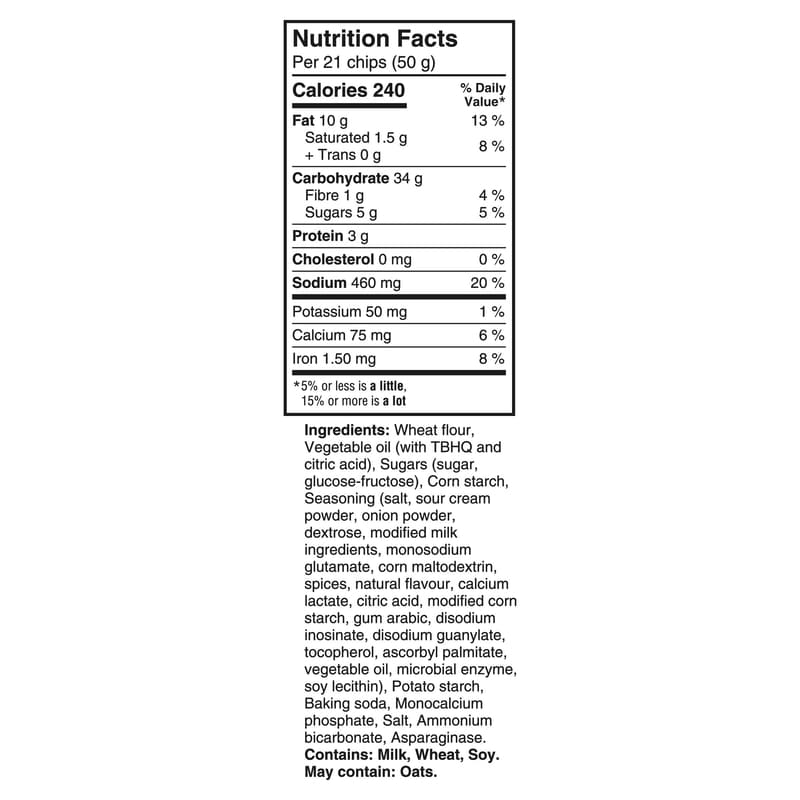 Nutrition Facts
Per 21 chips (50 g)

| Calories 240 | % Daily Value* |
|---|---|
| Fat 10 g | 13 % |
| Saturated 1.5 g + Trans 0 g | 8 % |
| Carbohydrate 34 g | |
| Fibre 1 g | 4 % |
| Sugars 5 g | 5 % |
| Protein 3 g | |
| Cholesterol 0 mg | 0 % |
| Sodium 460 mg | 20 % |
| Potassium 50 mg | 1 % |
| Calcium 75 mg | 6 % |
| Iron 1.50 mg | 8 % |

*5% or less is a little, 15% or more is a lot

Ingredients: Wheat flour, Vegetable oil (with TBHQ and citric acid), Sugars (sugar, glucose-fructose), Corn starch, Seasoning (salt, sour cream powder, onion powder, dextrose, modified milk ingredients, monosodium glutamate, corn maltodextrin, spices, natural flavour, calcium lactate, citric acid, modified corn starch, gum arabic, disodium inosinate, disodium guanylate, tocopherol, ascorbyl palmitate, vegetable oil, microbial enzyme, soy lecithin), Potato starch, Baking soda, Monocalcium phosphate, Salt, Ammonium bicarbonate, Asparaginase.
Contains: Milk, Wheat, Soy.
May contain: Oats.